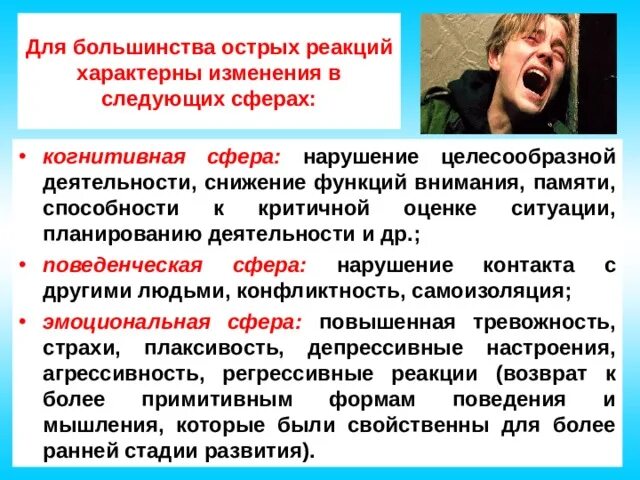 Для большинства острых реакций характерны изменения в следующих сферах:

• когнитивная сфера: нарушение целесообразной деятельности, снижение функций внимания, памяти, способности к критичной оценке ситуации, планированию деятельности и др.;
• поведенческая сфера: нарушение контакта с другими людьми, конфликтность, самоизоляция;
• эмоциональная сфера: повышенная тревожность, страхи, плаксивость, депрессивные настроения, агрессивность, регрессивные реакции (возврат к более примитивным формам поведения и мышления, которые были свойственны для более ранней стадии развития).